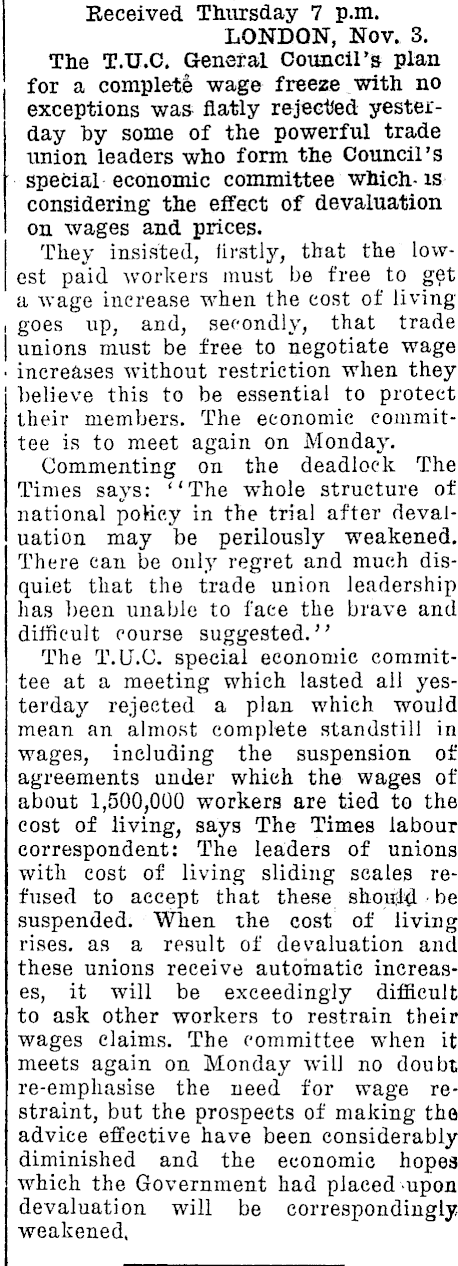 Received Thursday 7 p.m.
LONDON, Nov. 3.

The T.U.C. General Council's plan for a complete wage freeze with no exceptions was flatly rejected yesterday by some of the powerful trade union leaders who form the Council's special economic committee which is considering the effect of devaluation on wages and prices.

They insisted, firstly, that the lowest paid workers must be free to get a wage increase when the cost of living goes up, and, secondly, that trade unions must be free to negotiate wage increases without restriction when they believe this to be essential to protect their members. The economic committee is to meet again on Monday.

Commenting on the deadlock The Times says: "The whole structure of national policy in the trial after devaluation may be perilously weakened. There can be only regret and much disquiet that the trade union leadership has been unable to face the brave and difficult course suggested."

The T.U.C. special economic committee at a meeting which lasted all yesterday rejected a plan which would mean an almost complete standstill in wages, including the suspension of agreements under which the wages of about 1,500,000 workers are tied to the cost of living, says The Times labour correspondent: The leaders of unions with cost of living sliding scales refused to accept that these should be suspended. When the cost of living rises. as a result of devaluation and these unions receive automatic increases, it will be exceedingly difficult to ask other workers to restrain their wages claims. The committee when it meets again on Monday will no doubt re-emphasise the need for wage restraint, but the prospects of making the advice effective have been considerably diminished and the economic hopes which the Government had placed upon devaluation will be correspondingly weakened.